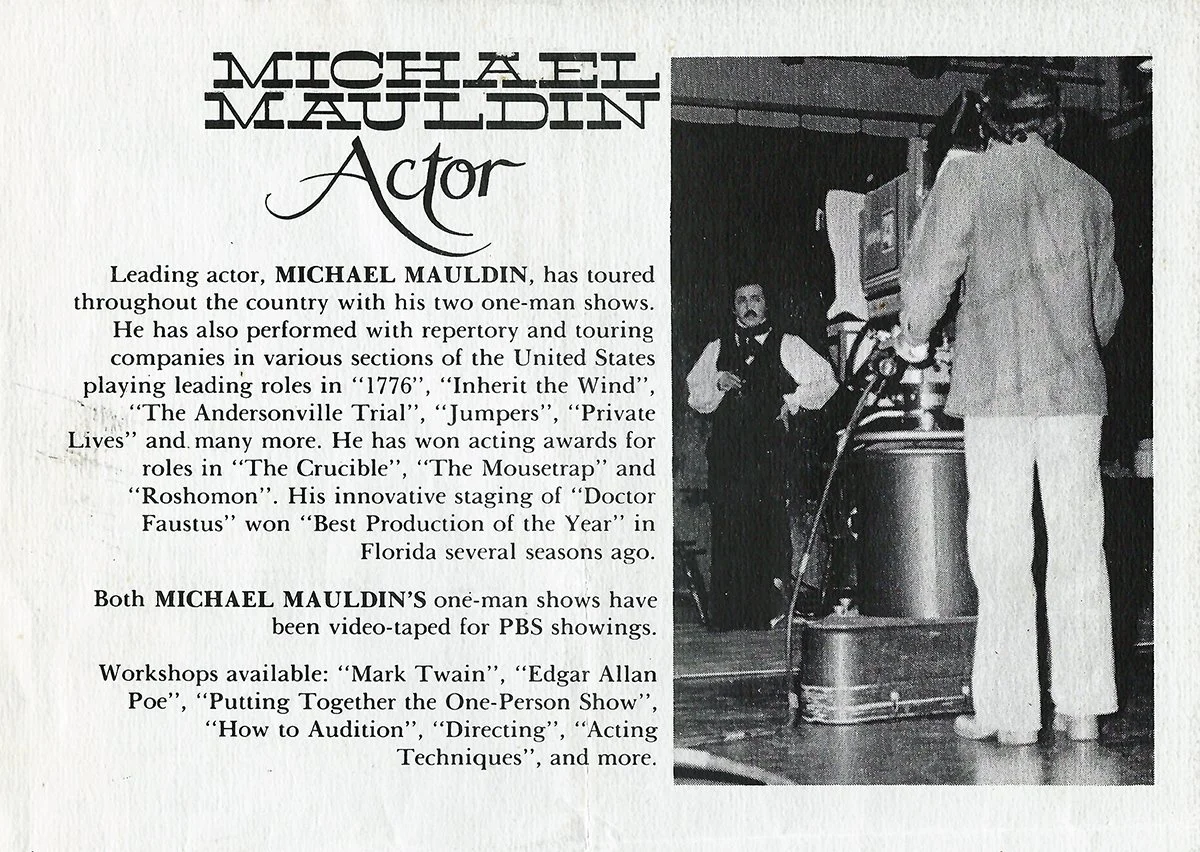 MICHAEL MAULDIN
Actor

Leading actor, MICHAEL MAULDIN, has toured throughout the country with his two one-man shows. He has also performed with repertory and touring companies in various sections of the United States playing leading roles in "1776", "Inherit the Wind", "The Andersonville Trial", "Jumpers", "Private Lives" and many more. He has won acting awards for roles in "The Crucible", "The Mousetrap" and "Roshomon". His innovative staging of "Doctor Faustus" won "Best Production of the Year" in Florida several seasons ago.

Both MICHAEL MAULDIN'S one-man shows have been video-taped for PBS showings.

Workshops available: "Mark Twain", "Edgar Allan Poe", "Putting Together the One-Person Show", "How to Audition", "Directing", "Acting Techniques", and more.